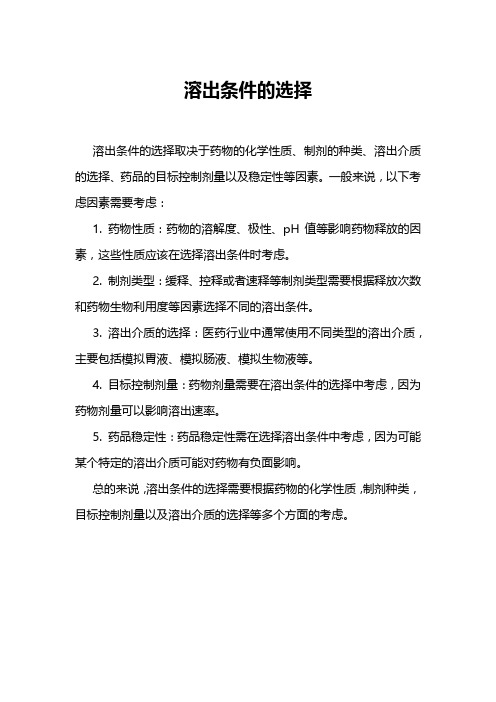 溶出条件的选择

溶出条件的选择取决于药物的化学性质、制剂的种类、溶出介质的选择、药品的目标控制剂量以及稳定性等因素。一般来说，以下考虑因素需要考虑：

1. 药物性质：药物的溶解度、极性、pH 值等影响药物释放的因素，这些性质应该在选择溶出条件时考虑。

2. 制剂类型：缓释、控释或者速释等制剂类型需要根据释放次数和药物生物利用度等因素选择不同的溶出条件。

3. 溶出介质的选择：医药行业中通常使用不同类型的溶出介质，主要包括模拟胃液、模拟肠液、模拟生物液等。

4. 目标控制剂量：药物剂量需要在溶出条件的选择中考虑，因为药物剂量可以影响溶出速率。

5. 药品稳定性：药品稳定性需在选择溶出条件中考虑，因为可能某个特定的溶出介质可能对药物有负面影响。

总的来说，溶出条件的选择需要根据药物的化学性质，制剂种类，目标控制剂量以及溶出介质的选择等多个方面的考虑。